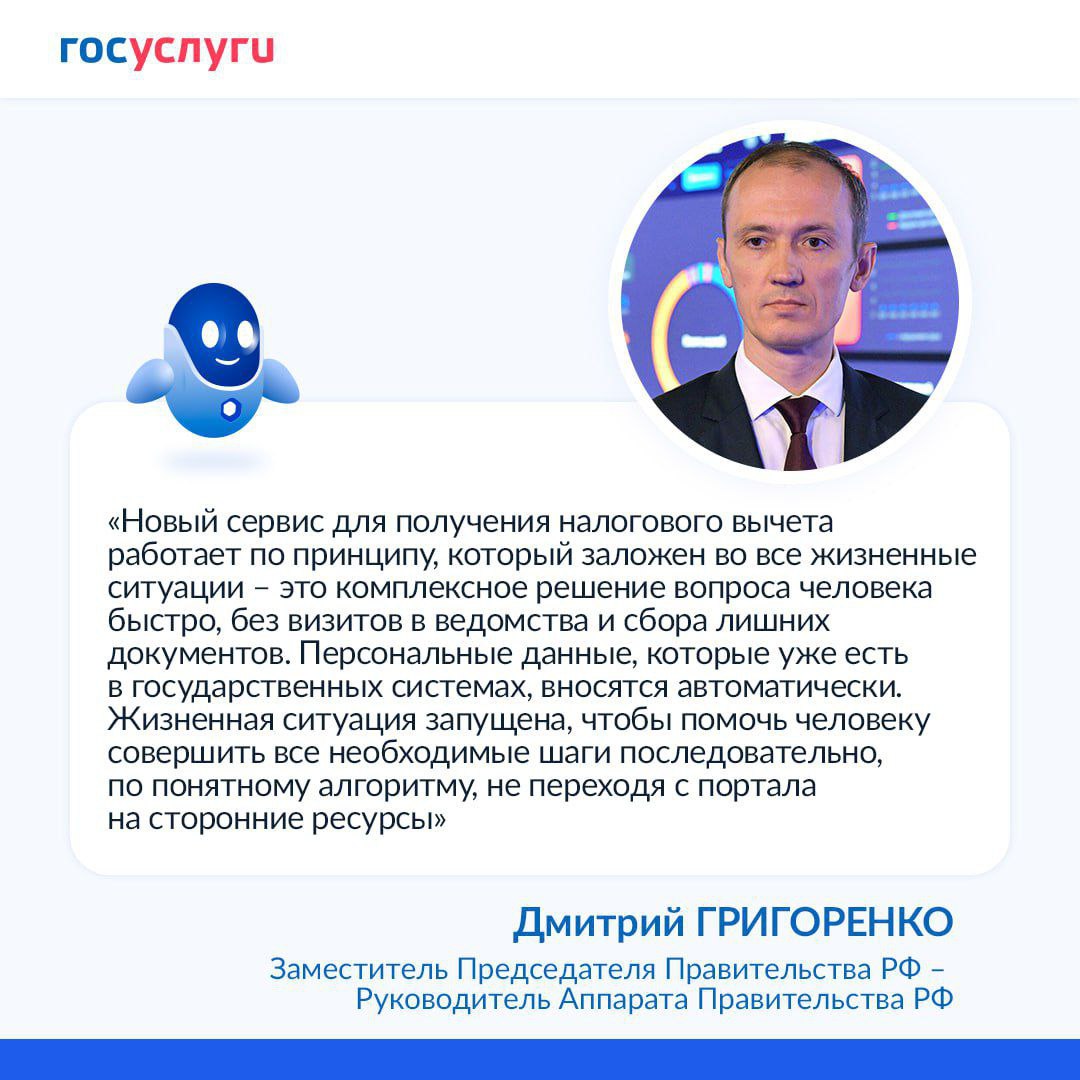 госуслуги

«Новый сервис для получения налогового вычета работает по принципу, который заложен во все жизненные ситуации – это комплексное решение вопроса человека быстро, без визитов в ведомства и сбора лишних документов. Персональные данные, которые уже есть в государственных системах, вносятся автоматически. Жизненная ситуация запущена, чтобы помочь человеку совершить все необходимые шаги последовательно, по понятному алгоритму, не переходя с портала на сторонние ресурсы»

Дмитрий ГРИГОРЕНКО

Заместитель Председателя Правительства РФ – Руководитель Аппарата Правительства РФ